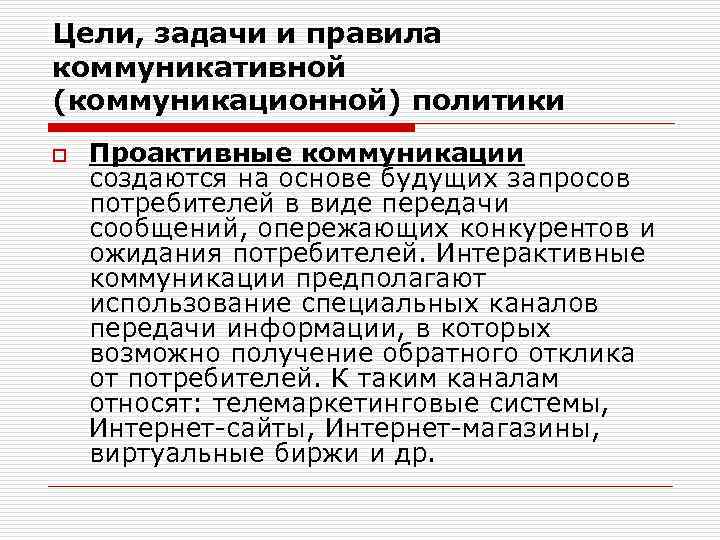 Цели, задачи и правила коммуникативной (коммуникационной) политики

Проактивные коммуникации создаются на основе будущих запросов потребителей в виде передачи сообщений, опережающих конкурентов и ожидания потребителей. Интерактивные коммуникации предполагают использование специальных каналов передачи информации, в которых возможно получение обратного отклика от потребителей. К таким каналам относят: телемаркетинговые системы, Интернет-сайты, Интернет-магазины, виртуальные биржи и др.